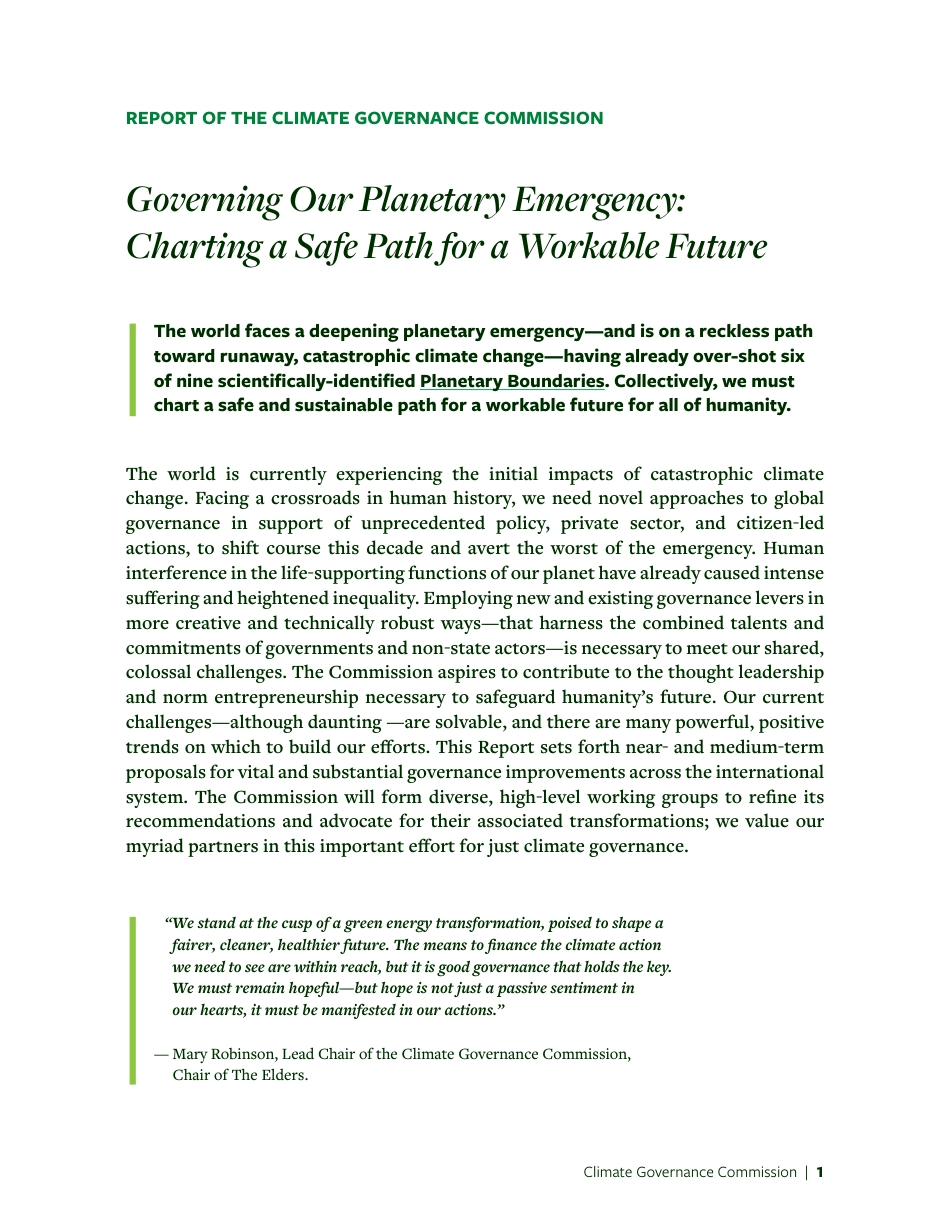 REPORT OF THE CLIMATE GOVERNANCE COMMISSION

Governing Our Planetary Emergency: Charting a Safe Path for a Workable Future

The world faces a deepening planetary emergency—and is on a reckless path toward runaway, catastrophic climate change—having already over-shot six of nine scientifically-identified Planetary Boundaries. Collectively, we must chart a safe and sustainable path for a workable future for all of humanity.

The world is currently experiencing the initial impacts of catastrophic climate change. Facing a crossroads in human history, we need novel approaches to global governance in support of unprecedented policy, private sector, and citizen-led actions, to shift course this decade and avert the worst of the emergency. Human interference in the life-supporting functions of our planet have already caused intense suffering and heightened inequality. Employing new and existing governance levers in more creative and technically robust ways—that harness the combined talents and commitments of governments and non-state actors—is necessary to meet our shared, colossal challenges. The Commission aspires to contribute to the thought leadership and norm entrepreneurship necessary to safeguard humanity's future. Our current challenges—although daunting —are solvable, and there are many powerful, positive trends on which to build our efforts. This Report sets forth near- and medium-term proposals for vital and substantial governance improvements across the international system. The Commission will form diverse, high-level working groups to refine its recommendations and advocate for their associated transformations; we value our myriad partners in this important effort for just climate governance.

"We stand at the cusp of a green energy transformation, poised to shape a fairer, cleaner, healthier future. The means to finance the climate action we need to see are within reach, but it is good governance that holds the key. We must remain hopeful—but hope is not just a passive sentiment in our hearts, it must be manifested in our actions."

— Mary Robinson, Lead Chair of the Climate Governance Commission, Chair of The Elders.

Climate Governance Commission | 1